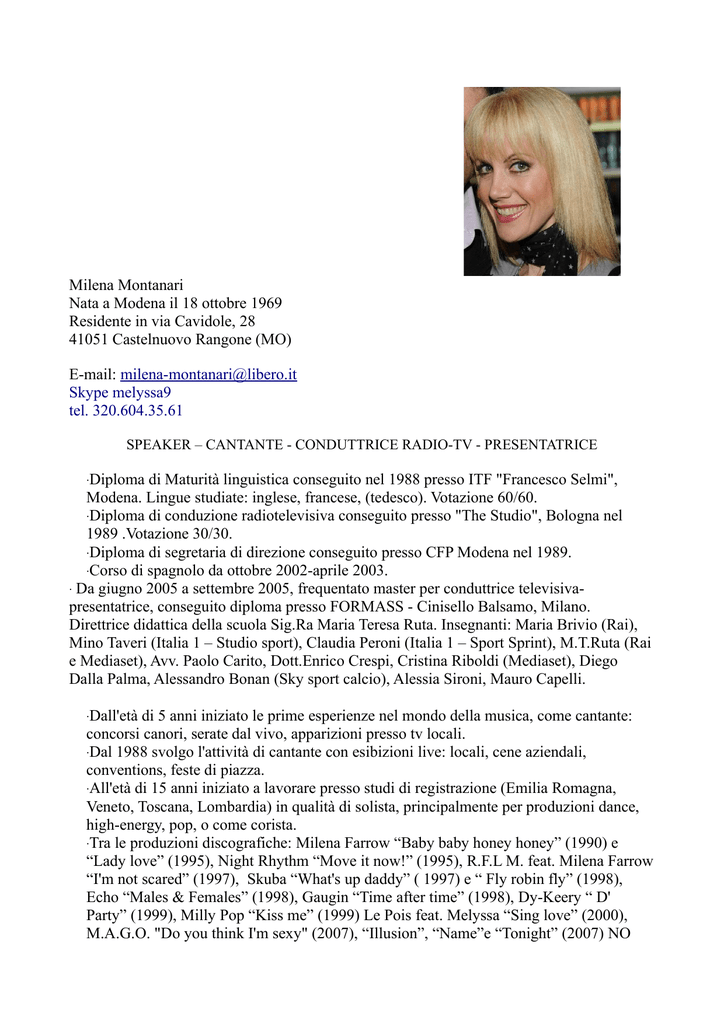 Milena Montanari
Nata a Modena il 18 ottobre 1969
Residente in via Cavidole, 28
41051 Castelnuovo Rangone (MO)

E-mail: milena-montanari@libero.it
Skype melyssa9
tel. 320.604.35.61

SPEAKER – CANTANTE - CONDUTTRICE RADIO-TV - PRESENTATRICE

·Diploma di Maturità linguistica conseguito nel 1988 presso ITF "Francesco Selmi", Modena. Lingue studiate: inglese, francese, (tedesco). Votazione 60/60.
·Diploma di conduzione radiotelevisiva conseguito presso "The Studio", Bologna nel 1989 .Votazione 30/30.
·Diploma di segretaria di direzione conseguito presso CFP Modena nel 1989.
·Corso di spagnolo da ottobre 2002-aprile 2003.
· Da giugno 2005 a settembre 2005, frequentato master per conduttrice televisiva-presentatrice, conseguito diploma presso FORMASS - Cinisello Balsamo, Milano. Direttrice didattica della scuola Sig.Ra Maria Teresa Ruta. Insegnanti: Maria Brivio (Rai), Mino Taveri (Italia 1 – Studio sport), Claudia Peroni (Italia 1 – Sport Sprint), M.T.Ruta (Rai e Mediaset), Avv. Paolo Carito, Dott.Enrico Crespi, Cristina Riboldi (Mediaset), Diego Dalla Palma, Alessandro Bonan (Sky sport calcio), Alessia Sironi, Mauro Capelli.

·Dall'età di 5 anni iniziato le prime esperienze nel mondo della musica, come cantante: concorsi canori, serate dal vivo, apparizioni presso tv locali.
·Dal 1988 svolgo l'attività di cantante con esibizioni live: locali, cene aziendali, conventions, feste di piazza.
·All'età di 15 anni iniziato a lavorare presso studi di registrazione (Emilia Romagna, Veneto, Toscana, Lombardia) in qualità di solista, principalmente per produzioni dance, high-energy, pop, o come corista.
·Tra le produzioni discografiche: Milena Farrow “Baby baby honey honey” (1990) e “Lady love” (1995), Night Rhythm “Move it now!” (1995), R.F.L M. feat. Milena Farrow “I'm not scared” (1997), Skuba “What's up daddy” ( 1997) e “ Fly robin fly” (1998), Echo “Males & Females” (1998), Gaugin “Time after time” (1998), Dy-Keery “ D' Party” (1999), Milly Pop “Kiss me” (1999) Le Pois feat. Melyssa “Sing love” (2000), M.A.G.O. "Do you think I'm sexy" (2007), “Illusion”, “Name”e “Tonight” (2007) NO